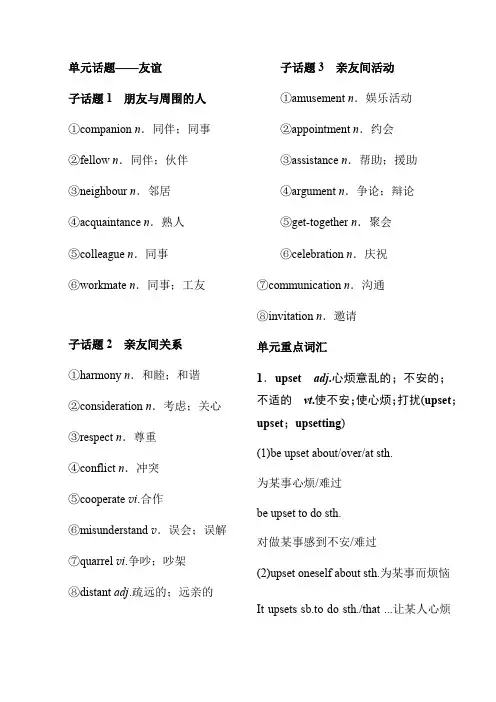 单元话题——友谊

子话题 1　朋友与周围的人

①companion n．同伴；同事

②fellow n．同伴；伙伴

③neighbour n．邻居

④acquaintance n．熟人

⑤colleague n．同事

⑥workmate n．同事；工友

子话题 2　亲友间关系

①harmony n．和睦；和谐

②consideration n．考虑；关心

③respect n．尊重

④conflict n．冲突

⑤cooperate vi.合作

⑥misunderstand v．误会；误解

⑦quarrel vi.争吵；吵架

⑧distant adj.疏远的；远亲的

子话题 3　亲友间活动

①amusement n．娱乐活动

②appointment n．约会

③assistance n．帮助；援助

④argument n．争论；辩论

⑤get-together n．聚会

⑥celebration n．庆祝

⑦communication n．沟通

⑧invitation n．邀请

单元重点词汇

1．upset　adj.心烦意乱的；不安的；不适的　vt.使不安；使心烦；打扰(upset；upset；upsetting)

(1)be upset about/over/at sth.

为某事心烦/难过

be upset to do sth.

对做某事感到不安/难过

(2)upset oneself about sth.为某事而烦恼

It upsets sb.to do sth./that ...让某人心烦